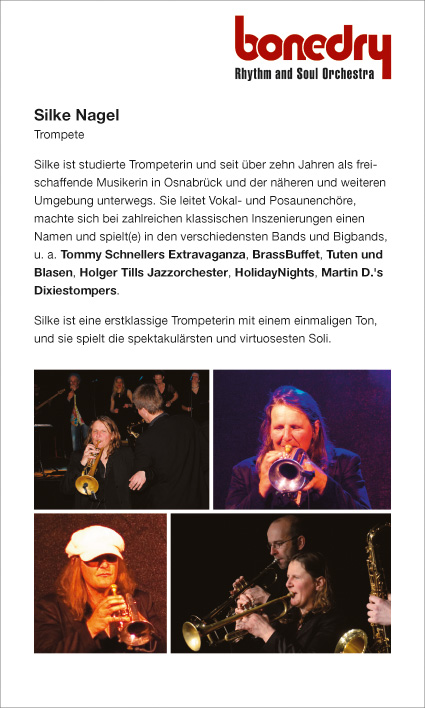 bonedry
Rhythm and Soul Orchestra

Silke Nagel
Trompete

Silke ist studierte Trompeterin und seit über zehn Jahren als freischaffende Musikerin in Osnabrück und der näheren und weiteren Umgebung unterwegs. Sie leitet Vokal- und Posaunenchöre, machte sich bei zahlreichen klassischen Inszenierungen einen Namen und spielt(e) in den verschiedensten Bands und Bigbands, u. a. Tommy Schnellers Extravaganza, BrassBuffet, Tuten und Blasen, Holger Tills Jazzorchester, HolidayNights, Martin D.'s Dixiestompers.

Silke ist eine erstklassige Trompeterin mit einem einmaligen Ton, und sie spielt die spektakulärsten und virtuosesten Soli.